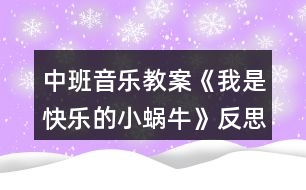 中班音乐教案《我是快乐的小蜗牛》反思